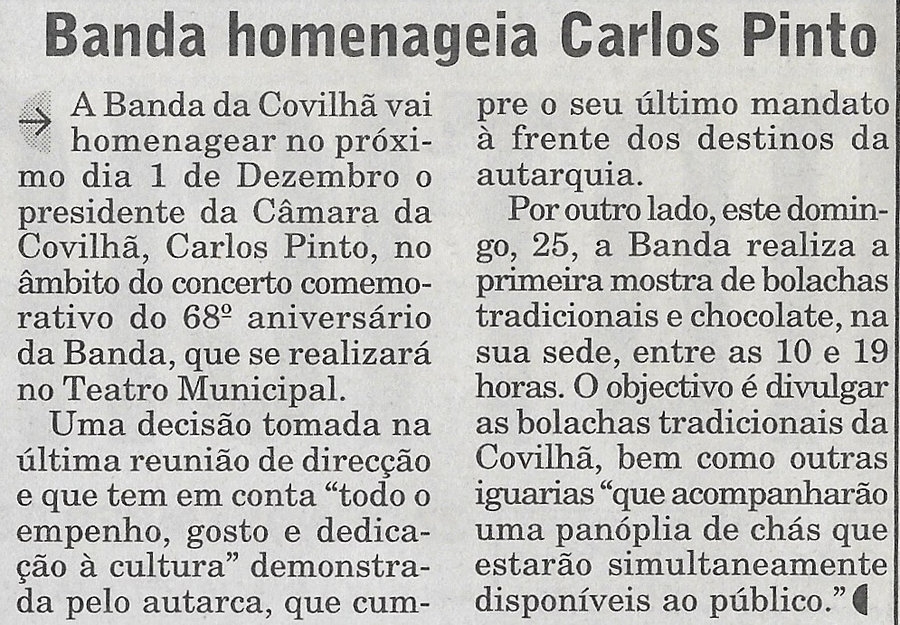 Banda homenageia Carlos Pinto

A Banda da Covilhã vai homenagear no próximo dia 1 de Dezembro o presidente da Câmara da Covilhã, Carlos Pinto, no âmbito do concerto comemorativo do 68º aniversário da Banda, que se realizará no Teatro Municipal.

Uma decisão tomada na última reunião de direcção e que tem em conta "todo o empenho, gosto e dedicação à cultura" demonstrada pelo autarca, que cumpre o seu último mandato à frente dos destinos da autarquia.

Por outro lado, este domingo, 25, a Banda realiza a primeira mostra de bolachas tradicionais e chocolate, na sua sede, entre as 10 e 19 horas. O objectivo é divulgar as bolachas tradicionais da Covilhã, bem como outras iguarias "que acompanharão uma panóplia de chás que estarão simultaneamente disponíveis ao público."